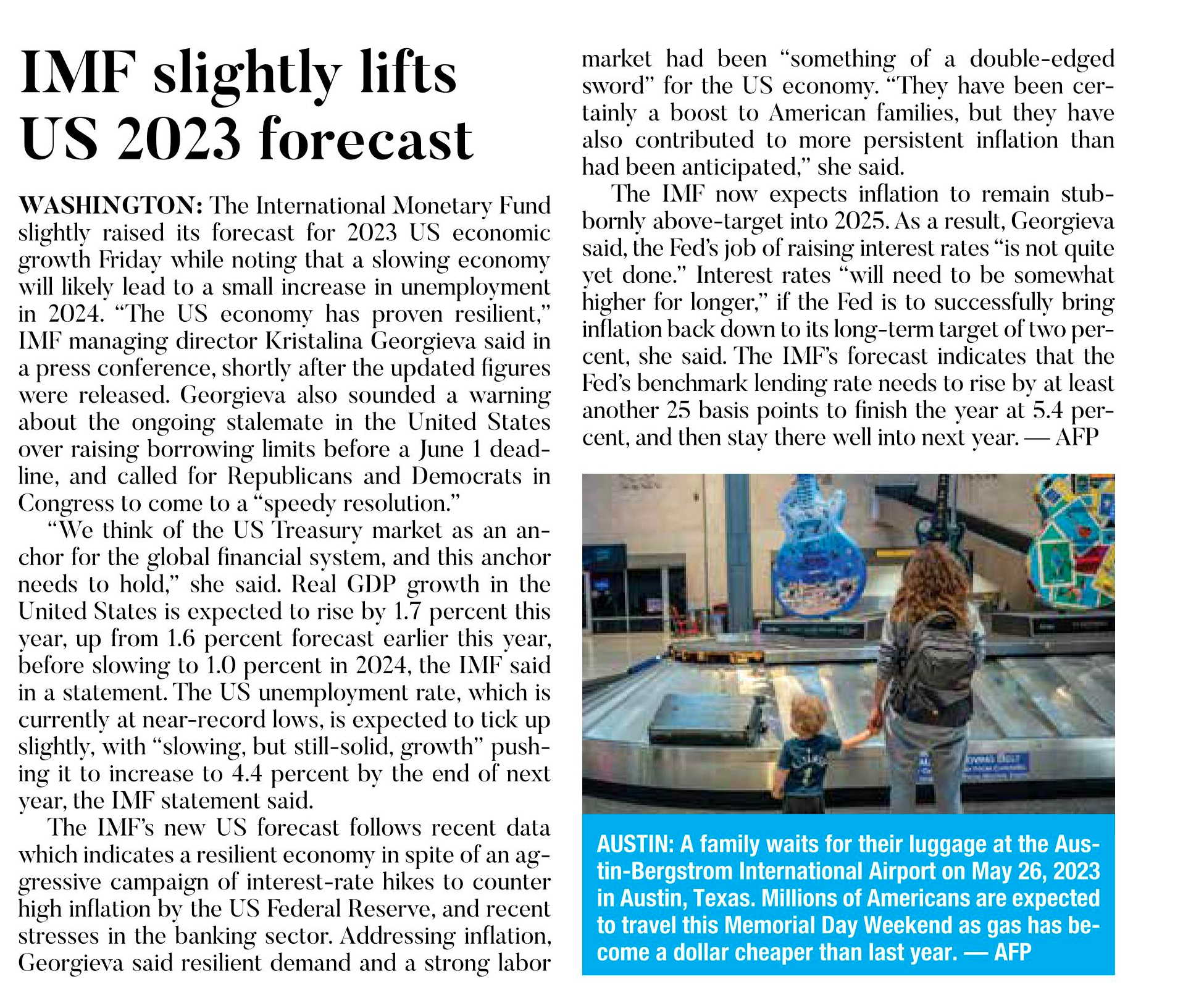 IMF slightly lifts US 2023 forecast

WASHINGTON: The International Monetary Fund slightly raised its forecast for 2023 US economic growth Friday while noting that a slowing economy will likely lead to a small increase in unemployment in 2024. “The US economy has proven resilient,” IMF managing director Kristalina Georgieva said in a press conference, shortly after the updated figures were released. Georgieva also sounded a warning about the ongoing stalemate in the United States over raising borrowing limits before a June 1 deadline, and called for Republicans and Democrats in Congress to come to a “speedy resolution.”

“We think of the US Treasury market as an anchor for the global financial system, and this anchor needs to hold,” she said. Real GDP growth in the United States is expected to rise by 1.7 percent this year, up from 1.6 percent forecast earlier this year, before slowing to 1.0 percent in 2024, the IMF said in a statement. The US unemployment rate, which is currently at near-record lows, is expected to tick up slightly, with “slowing, but still-solid, growth” pushing it to increase to 4.4 percent by the end of next year, the IMF statement said.

The IMF’s new US forecast follows recent data which indicates a resilient economy in spite of an aggressive campaign of interest-rate hikes to counter high inflation by the US Federal Reserve, and recent stresses in the banking sector. Addressing inflation, Georgieva said resilient demand and a strong labor market had been “something of a double-edged sword” for the US economy. “They have been certainly a boost to American families, but they have also contributed to more persistent inflation than had been anticipated,” she said.

The IMF now expects inflation to remain stubbornly above-target into 2025. As a result, Georgieva said, the Fed’s job of raising interest rates “is not quite yet done.” Interest rates “will need to be somewhat higher for longer,” if the Fed is to successfully bring inflation back down to its long-term target of two percent, she said. The IMF’s forecast indicates that the Fed’s benchmark lending rate needs to rise by at least another 25 basis points to finish the year at 5.4 percent, and then stay there well into next year. — AFP

AUSTIN: A family waits for their luggage at the Austin-Bergstrom International Airport on May 26, 2023 in Austin, Texas. Millions of Americans are expected to travel this Memorial Day Weekend as gas has become a dollar cheaper than last year. — AFP